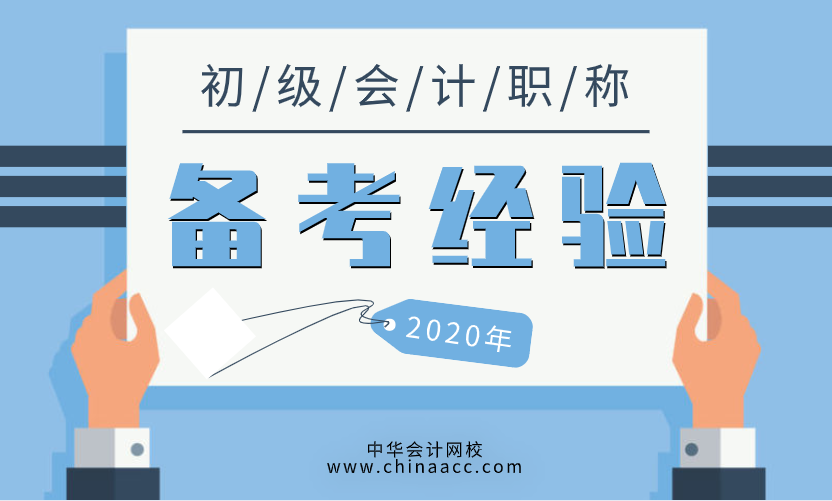 初/级/会/计/职/称

备考经验

2020年

中华会计网校
www.chinaacc.com